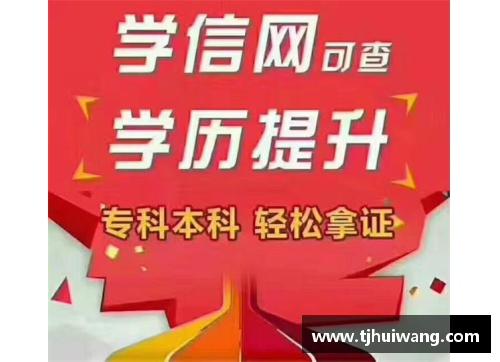 学信网可查

学历提升

专科本科 轻松拿证

www.tjhuiwang.com